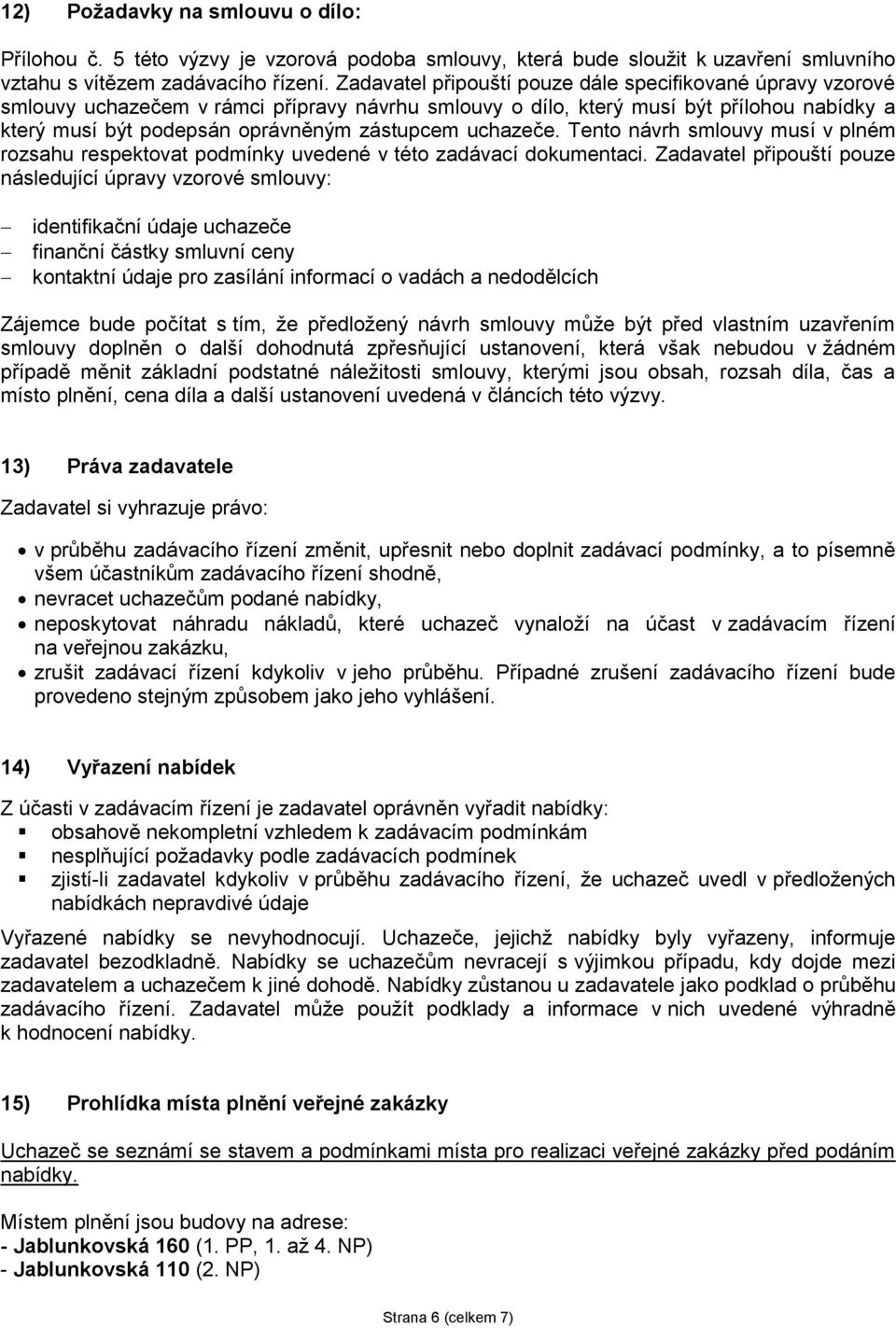 12) Požadavky na smlouvu o dílo:

Přílohou č. 5 této výzvy je vzorová podoba smlouvy, která bude sloužit k uzavření smluvního vztahu s vítězem zadávacího řízení. Zadavatel připouští pouze dále specifikované úpravy vzorové smlouvy uchazečem v rámci přípravy návrhu smlouvy o dílo, který musí být přílohou nabídky a který musí být podepsán oprávněným zástupcem uchazeče. Tento návrh smlouvy musí v plném rozsahu respektovat podmínky uvedené v této zadávací dokumentaci. Zadavatel připouští pouze následující úpravy vzorové smlouvy:

– identifikační údaje uchazeče
– finanční částky smluvní ceny
– kontaktní údaje pro zasílání informací o vadách a nedodělcích

Zájemce bude počítat s tím, že předložený návrh smlouvy může být před vlastním uzavřením smlouvy doplněn o další dohodnutá zpřesňující ustanovení, která však nebudou v žádném případě měnit základní podstatné náležitosti smlouvy, kterými jsou obsah, rozsah díla, čas a místo plnění, cena díla a další ustanovení uvedená v článcích této výzvy.

13) Práva zadavatele

Zadavatel si vyhrazuje právo:

• v průběhu zadávacího řízení změnit, upřesnit nebo doplnit zadávací podmínky, a to písemně všem účastníkům zadávacího řízení shodně,
• nevracet uchazečům podané nabídky,
• neposkytovat náhradu nákladů, které uchazeč vynaloží na účast v zadávacím řízení na veřejnou zakázku,
• zrušit zadávací řízení kdykoliv v jeho průběhu. Případné zrušení zadávacího řízení bude provedeno stejným způsobem jako jeho vyhlášení.

14) Vyřazení nabídek

Z účasti v zadávacím řízení je zadavatel oprávněn vyřadit nabídky:
▪ obsahově nekompletní vzhledem k zadávacím podmínkám
▪ nesplňující požadavky podle zadávacích podmínek
▪ zjistí-li zadavatel kdykoliv v průběhu zadávacího řízení, že uchazeč uvedl v předložených nabídkách nepravdivé údaje

Vyřazené nabídky se nevyhodnocují. Uchazeče, jejichž nabídky byly vyřazeny, informuje zadavatel bezodkladně. Nabídky se uchazečům nevracejí s výjimkou případu, kdy dojde mezi zadavatelem a uchazečem k jiné dohodě. Nabídky zůstanou u zadavatele jako podklad o průběhu zadávacího řízení. Zadavatel může použít podklady a informace v nich uvedené výhradně k hodnocení nabídky.

15) Prohlídka místa plnění veřejné zakázky

Uchazeč se seznámí se stavem a podmínkami místa pro realizaci veřejné zakázky před podáním nabídky.

Místem plnění jsou budovy na adrese:
- Jablunkovská 160 (1. PP, 1. až 4. NP)
- Jablunkovská 110 (2. NP)

Strana 6 (celkem 7)